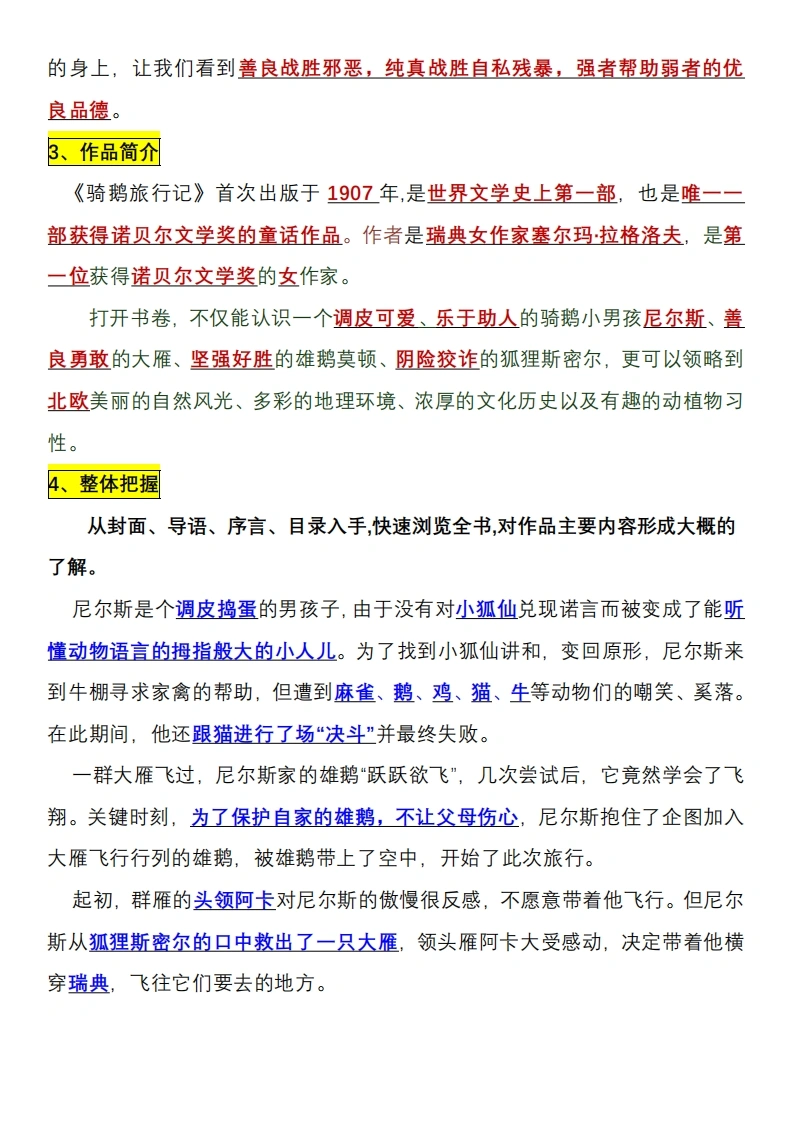 的身上，让我们看到善良战胜邪恶，纯真战胜自私残暴，强者帮助弱者的优良品德。

3、作品简介

《骑鹅旅行记》首次出版于 1907 年,是世界文学史上第一部，也是唯一一部获得诺贝尔文学奖的童话作品。作者是瑞典女作家塞尔玛·拉格洛夫，是第一位获得诺贝尔文学奖的女作家。

打开书卷，不仅能认识一个调皮可爱、乐于助人的骑鹅小男孩尼尔斯、善良勇敢的大雁、坚强好胜的雄鹅莫顿、阴险狡诈的狐狸斯密尔，更可以领略到北欧美丽的自然风光、多彩的地理环境、浓厚的文化历史以及有趣的动植物习性。

4、整体把握

从封面、导语、序言、目录入手,快速浏览全书,对作品主要内容形成大概的了解。

尼尔斯是个调皮捣蛋的男孩子,由于没有对小狐仙兑现诺言而被变成了能听懂动物语言的拇指般大的小人儿。为了找到小狐仙讲和，变回原形，尼尔斯来到牛棚寻求家禽的帮助，但遭到麻雀、鹅、鸡、猫、牛等动物们的嘲笑、奚落。在此期间，他还跟猫进行了场“决斗”并最终失败。

一群大雁飞过，尼尔斯家的雄鹅“跃跃欲飞”，几次尝试后，它竟然学会了飞翔。关键时刻，为了保护自家的雄鹅，不让父母伤心，尼尔斯抱住了企图加入大雁飞行行列的雄鹅，被雄鹅带上了空中，开始了此次旅行。

起初，群雁的头领阿卡对尼尔斯的傲慢很反感，不愿意带着他飞行。但尼尔斯从狐狸斯密尔的口中救出了一只大雁，领头雁阿卡大受感动，决定带着他横穿瑞典，飞往它们要去的地方。